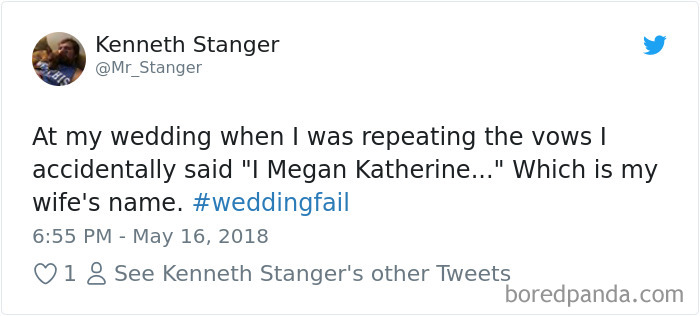 Kenneth Stanger
@Mr_Stanger

At my wedding when I was repeating the vows I accidentally said "I Megan Katherine..." Which is my wife's name. #weddingfail

6:55 PM - May 16, 2018

1 See Kenneth Stanger's other Tweets

boredpanda.com